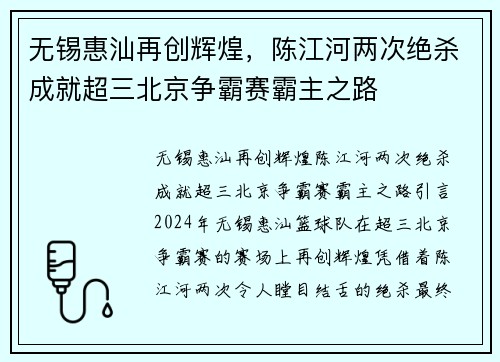 无锡惠汕再创辉煌，陈江河两次绝杀成就超三北京争霸赛霸主之路

无锡惠汕再创辉煌陈江河两次绝杀成就超三北京争霸赛霸主之路引言2024年无锡惠汕篮球队在超三北京争霸赛的赛场上再创辉煌凭借着陈江河两次令人瞠目结舌的绝杀最终